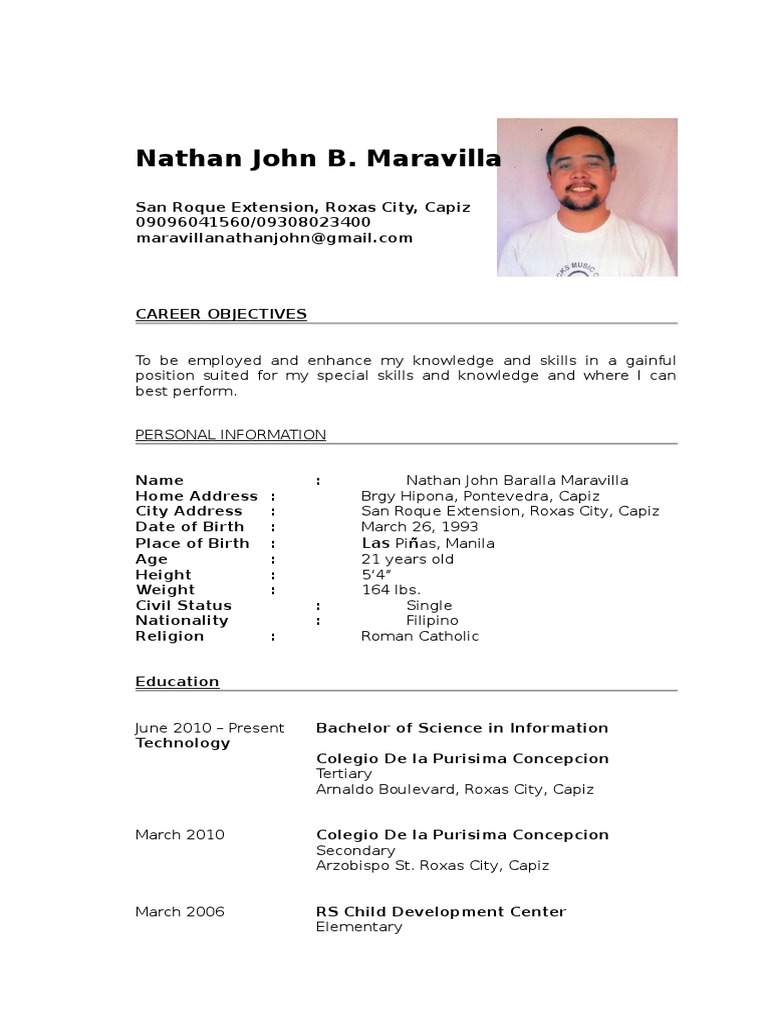 Nathan John B. Maravilla

San Roque Extension, Roxas City, Capiz
09096041560/09308023400
maravillanathanjohn@gmail.com

CAREER OBJECTIVES

To be employed and enhance my knowledge and skills in a gainful position suited for my special skills and knowledge and where I can best perform.

PERSONAL INFORMATION

Name : Nathan John Baralla Maravilla
Home Address : Brgy Hipona, Pontevedra, Capiz
City Address : San Roque Extension, Roxas City, Capiz
Date of Birth : March 26, 1993
Place of Birth : Las Piñas, Manila
Age : 21 years old
Height : 5'4"
Weight : 164 lbs.
Civil Status : Single
Nationality : Filipino
Religion : Roman Catholic

Education

June 2010 – Present Bachelor of Science in Information Technology
Colegio De la Purisima Concepcion
Tertiary
Arnaldo Boulevard, Roxas City, Capiz

March 2010 Colegio De la Purisima Concepcion
Secondary
Arzobispo St. Roxas City, Capiz

March 2006 RS Child Development Center
Elementary